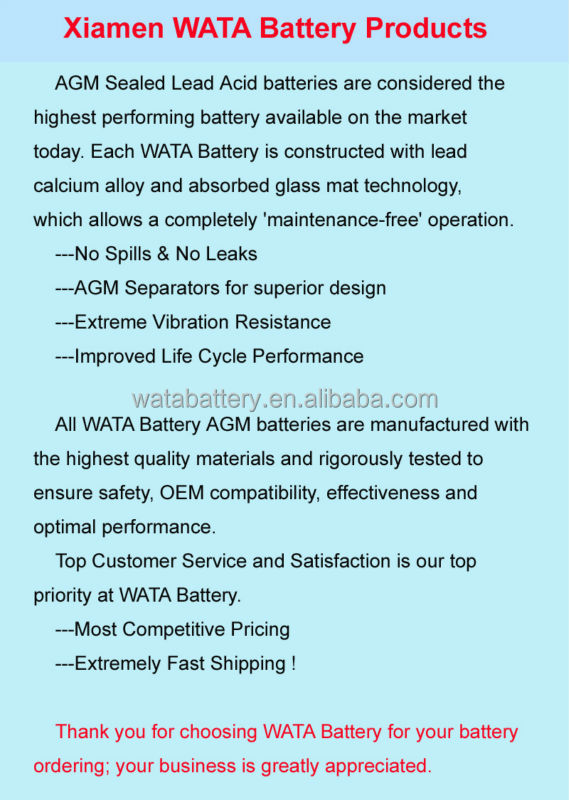 Xiamen WATA Battery Products

AGM Sealed Lead Acid batteries are considered the highest performing battery available on the market today. Each WATA Battery is constructed with lead calcium alloy and absorbed glass mat technology, which allows a completely 'maintenance-free' operation.

---No Spills & No Leaks

---AGM Separators for superior design

---Extreme Vibration Resistance

---Improved Life Cycle Performance

watabattery.en.alibaba.com

All WATA Battery AGM batteries are manufactured with the highest quality materials and rigorously tested to ensure safety, OEM compatibility, effectiveness and optimal performance.

Top Customer Service and Satisfaction is our top priority at WATA Battery.

---Most Competitive Pricing

---Extremely Fast Shipping !

Thank you for choosing WATA Battery for your battery ordering; your business is greatly appreciated.